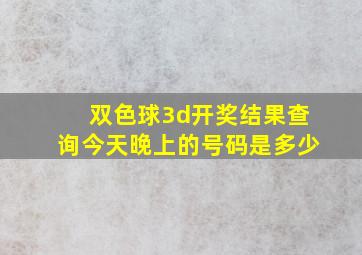 双色球3d开奖结果查询今天晚上的号码是多少